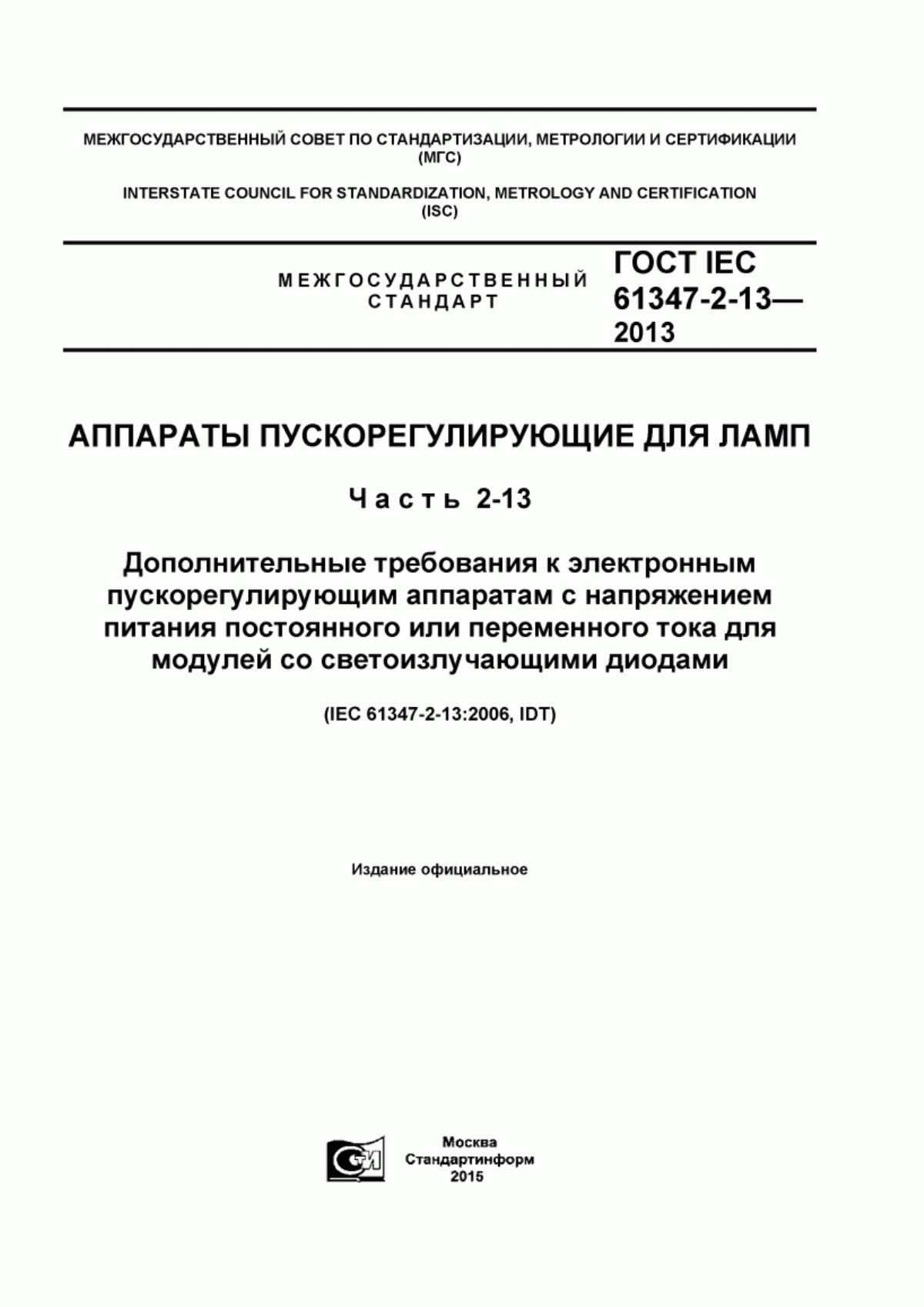 МЕЖГОСУДАРСТВЕННЫЙ СОВЕТ ПО СТАНДАРТИЗАЦИИ, МЕТРОЛОГИИ И СЕРТИФИКАЦИИ (МГС)

INTERSTATE COUNCIL FOR STANDARDIZATION, METROLOGY AND CERTIFICATION (ISC)

МЕЖГОСУДАРСТВЕННЫЙ СТАНДАРТ

ГОСТ IEC 61347-2-13— 2013

АППАРАТЫ ПУСКОРЕГУЛИРУЮЩИЕ ДЛЯ ЛАМП

Часть 2-13

Дополнительные требования к электронным пускорегулирующим аппаратам с напряжением питания постоянного или переменного тока для модулей со светоизлучающими диодами

(IEC 61347-2-13:2006, IDT)

Издание официальное

Москва
Стандартинформ
2015